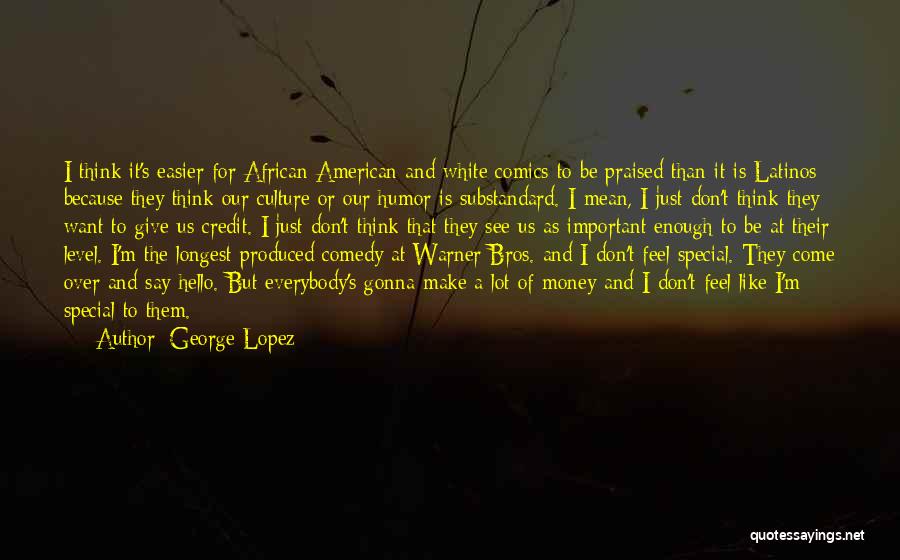 I think it's easier for African American and white comics to be praised than it is Latinos because they think our culture or our humor is substandard. I mean, I just don't think they want to give us credit. I just don't think that they see us as important enough to be at their level. I'm the longest produced comedy at Warner Bros. and I don't feel special. They come over and say hello. But everybody's gonna make a lot of money and I don't feel like I'm special to them.

Author: George Lopez

quotessayings.net